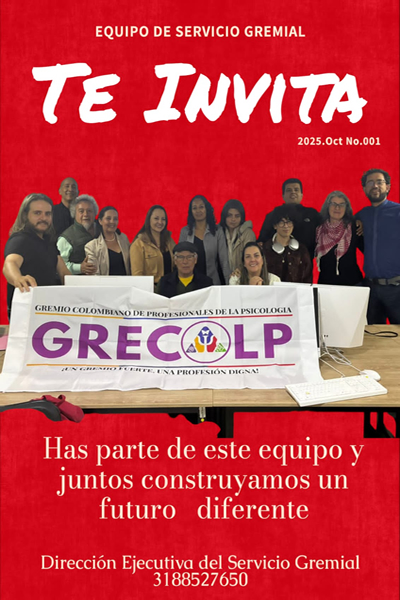 EQUIPO DE SERVICIO GREMIAL

TE INVITA

2025.Oct No.001

GREMIO COLOMBIANO DE PROFESIONALES DE LA PSICOLOGIA

GRECOLP

¡UN GREMIO FUERTE, UNA PROFESIÓN DIGNA!

Has parte de este equipo y juntos construyamos un futuro diferente

Dirección Ejecutiva del Servicio Gremial
3188527650